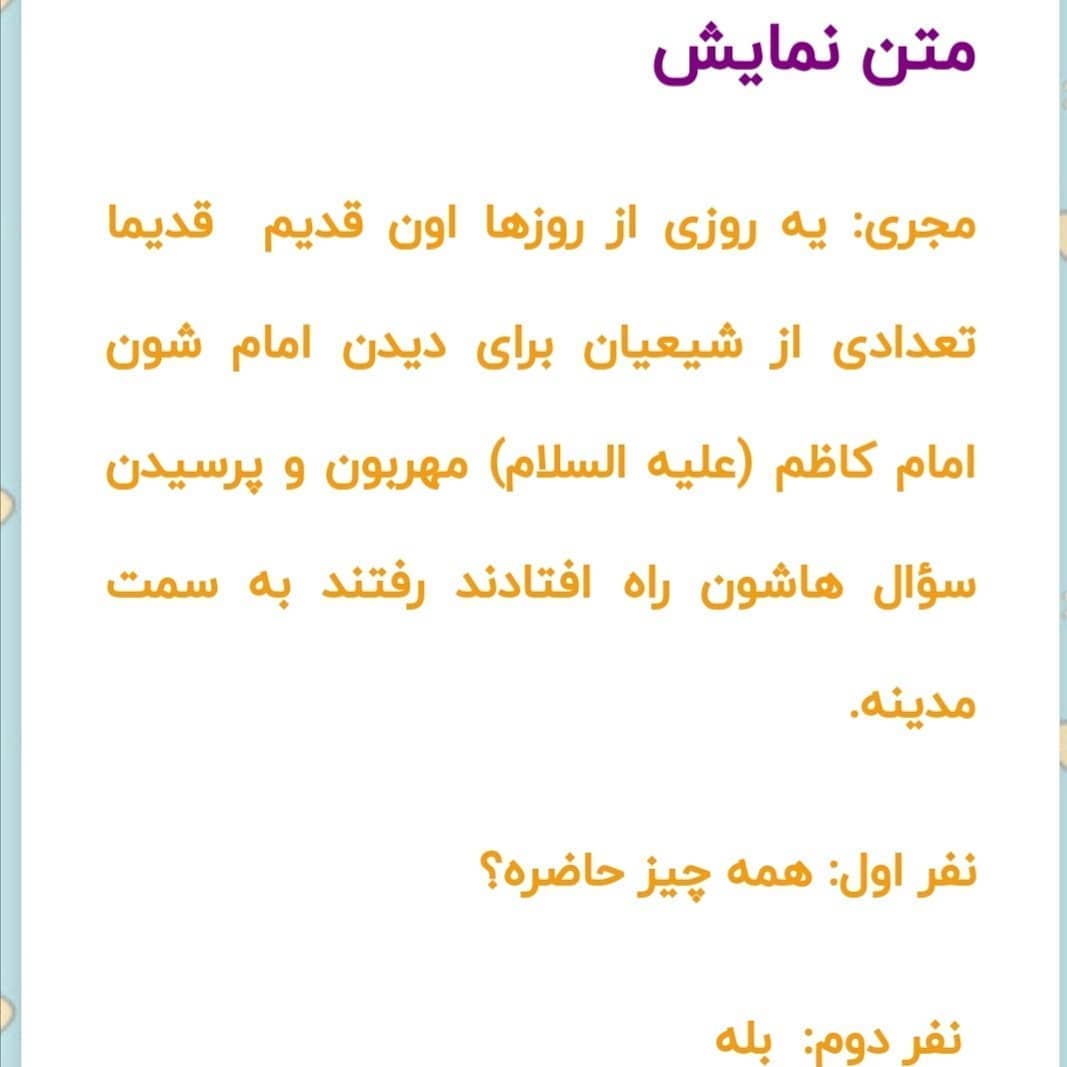 متن نمایش

مجری: یه روزی از روزها اون قدیم قدیما تعدادی از شیعیان برای دیدن امام شون امام کاظم (علیه السلام) مهربون و پرسیدن سؤال هاشون راه افتادند رفتند به سمت مدینه.

نفر اول: همه چیز حاضره؟

نفر دوم: بله